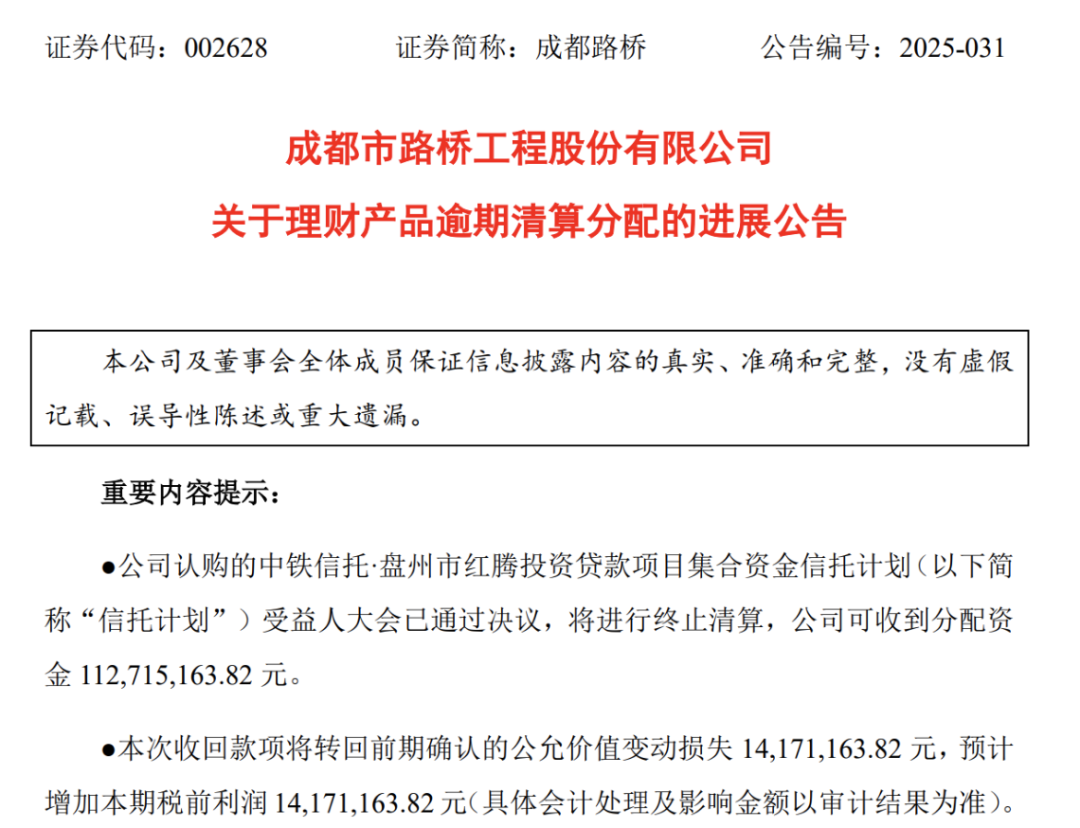 证券代码：002628　　证券简称：成都路桥　　公告编号：2025-031

成都市路桥工程股份有限公司
关于理财产品逾期清算分配的进展公告

本公司及董事会全体成员保证信息披露内容的真实、准确和完整，没有虚假记载、误导性陈述或重大遗漏。

重要内容提示：

●公司认购的中铁信托·盘州市红腾投资贷款项目集合资金信托计划（以下简称“信托计划”）受益人大会已通过决议，将进行终止清算，公司可收到分配资金 112,715,163.82 元。

●本次收回款项将转回前期确认的公允价值变动损失 14,171,163.82 元，预计增加本期税前利润 14,171,163.82 元（具体会计处理及影响金额以审计结果为准）。